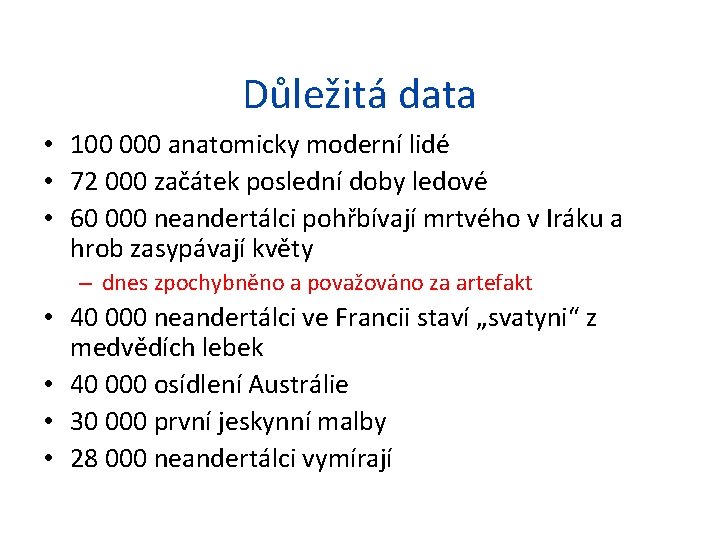 Důležitá data

• 100 000 anatomicky moderní lidé
• 72 000 začátek poslední doby ledové
• 60 000 neandertálci pohřbívají mrtvého v Iráku a hrob zasypávají květy
– dnes zpochybněno a považováno za artefakt
• 40 000 neandertálci ve Francii staví „svatyni“ z medvědích lebek
• 40 000 osídlení Austrálie
• 30 000 první jeskynní malby
• 28 000 neandertálci vymírají